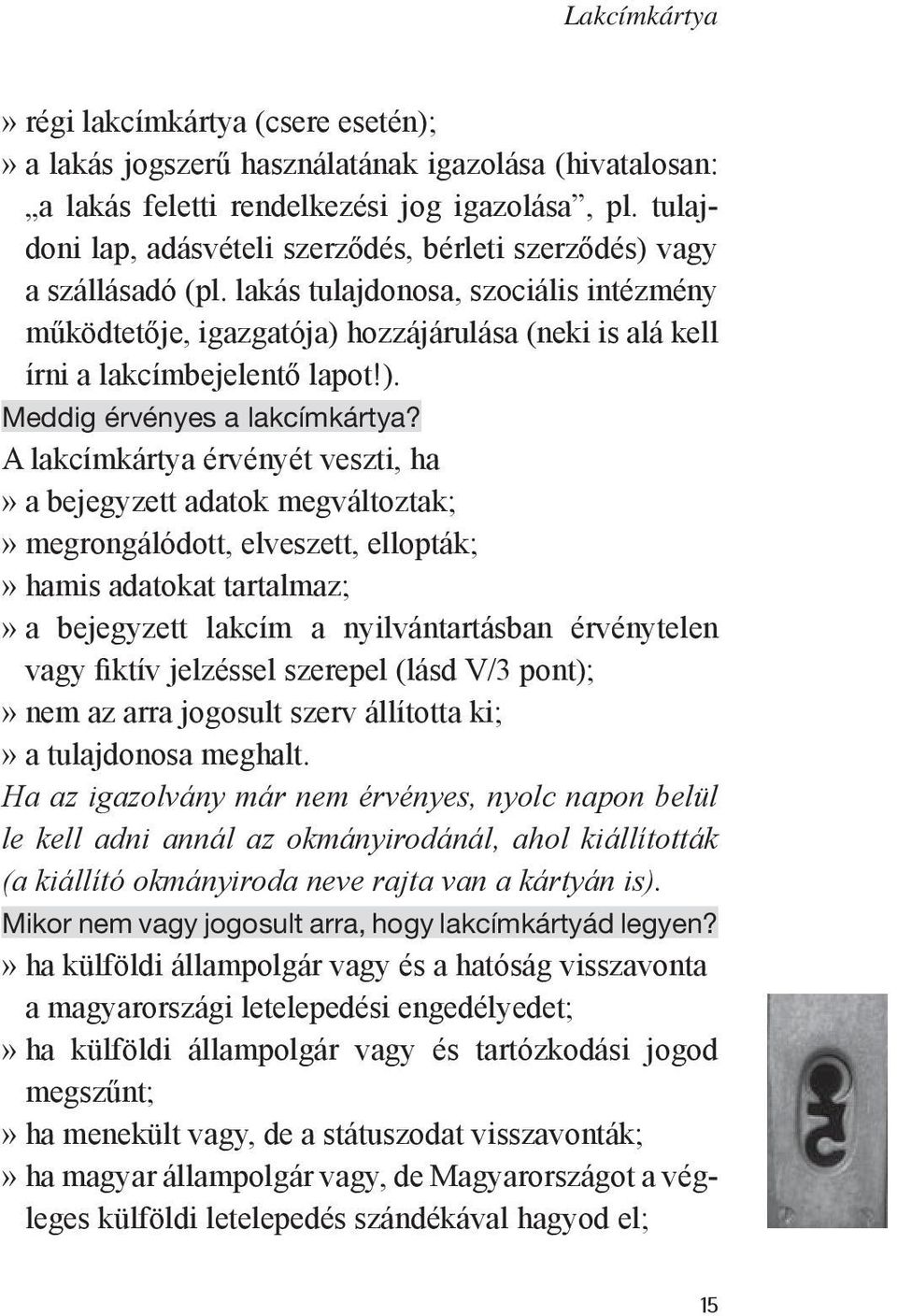 Lakcímkártya

» régi lakcímkártya (csere esetén);
» a lakás jogszerű használatának igazolása (hivatalosan: „a lakás feletti rendelkezési jog igazolása”, pl. tulajdoni lap, adásvételi szerződés, bérleti szerződés) vagy a szállásadó (pl. lakás tulajdonosa, szociális intézmény működtetője, igazgatója) hozzájárulása (neki is alá kell írni a lakcímbejelentő lapot!).

Meddig érvényes a lakcímkártya?

A lakcímkártya érvényét veszti, ha
» a bejegyzett adatok megváltoztak;
» megrongálódott, elveszett, ellopták;
» hamis adatokat tartalmaz;
» a bejegyzett lakcím a nyilvántartásban érvénytelen vagy fiktív jelzéssel szerepel (lásd V/3 pont);
» nem az arra jogosult szerv állította ki;
» a tulajdonosa meghalt.

Ha az igazolvány már nem érvényes, nyolc napon belül le kell adni annál az okmányirodánál, ahol kiállították (a kiállító okmányiroda neve rajta van a kártyán is).

Mikor nem vagy jogosult arra, hogy lakcímkártyád legyen?

» ha külföldi állampolgár vagy és a hatóság visszavonta a magyarországi letelepedési engedélyedet;
» ha külföldi állampolgár vagy és tartózkodási jogod megszűnt;
» ha menekült vagy, de a státuszodat visszavonták;
» ha magyar állampolgár vagy, de Magyarországot a végleges külföldi letelepedés szándékával hagyod el;

15